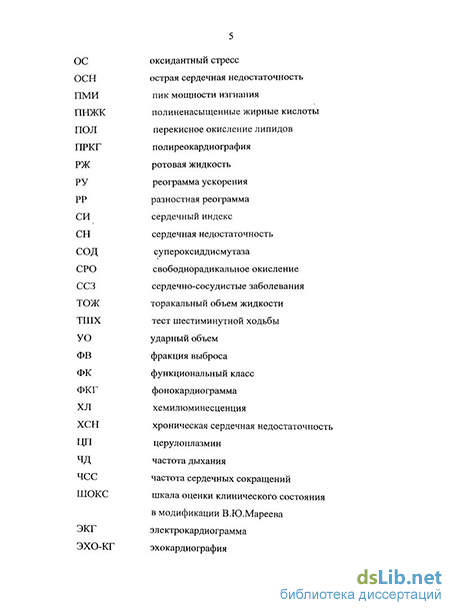 5

| | |
|---|---|
| ОС | оксидантный стресс |
| ОСН | острая сердечная недостаточность |
| ПМИ | пик мощности изгнания |
| ПНЖК | полиненасыщенные жирные кислоты |
| ПОЛ | перекисное окисление липидов |
| ПРКГ | полиреокардиография |
| РЖ | ротовая жидкость |
| РУ | реограмма ускорения |
| РР | разностная реограмма |
| СИ | сердечный индекс |
| СН | сердечная недостаточность |
| СОД | супероксиддисмутаза |
| СРО | свободнорадикальное окисление |
| ССЗ | сердечно-сосудистые заболевания |
| ТОЖ | торакальный объем жидкости |
| ТШХ | тест шестиминутной ходьбы |
| УО | ударный объем |
| ФВ | фракция выброса |
| ФК | функциональный класс |
| ФКГ | фонокардиограмма |
| ХЛ | хемилюминесценция |
| ХСН | хроническая сердечная недостаточность |
| ЦП | церулоплазмин |
| ЧД | частота дыхания |
| ЧСС | частота сердечных сокращений |
| ШОКС | шкала оценки клинического состояния в модификации В.Ю.Мареева |
| ЭКГ | электрокардиограмма |
| ЭХО-КГ | эхокардиография |

dsLib.net
библиотека диссертаций